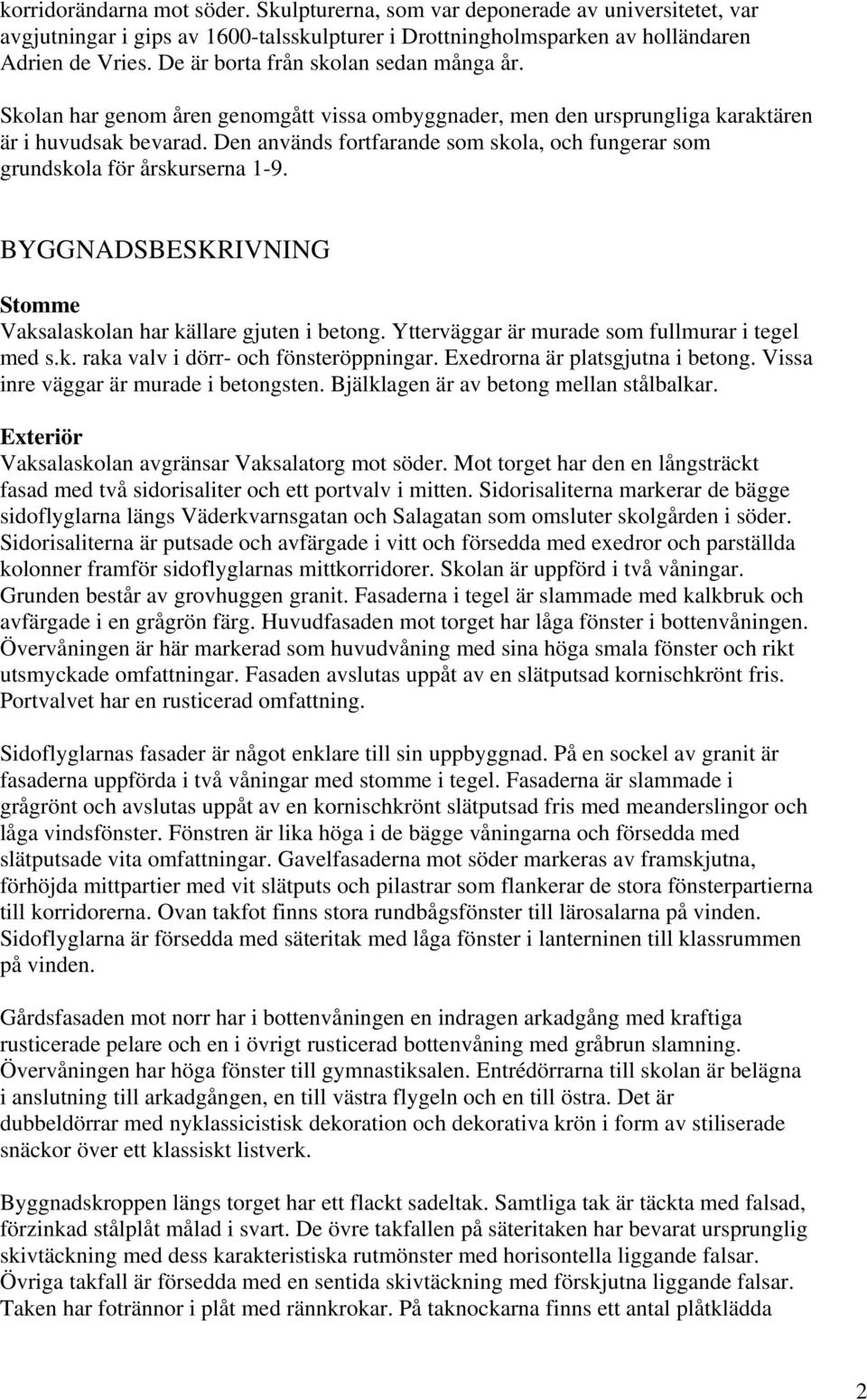 korridorändarna mot söder. Skulpturerna, som var deponerade av universitetet, var avgjutningar i gips av 1600-talsskulpturer i Drottningholmsparken av holländaren Adrien de Vries. De är borta från skolan sedan många år.

Skolan har genom åren genomgått vissa ombyggnader, men den ursprungliga karaktären är i huvudsak bevarad. Den används fortfarande som skola, och fungerar som grundskola för årskurserna 1-9.

BYGGNADSBESKRIVNING

Stomme
Vaksalaskolan har källare gjuten i betong. Ytterväggar är murade som fullmurar i tegel med s.k. raka valv i dörr- och fönsteröppningar. Exedrorna är platsgjutna i betong. Vissa inre väggar är murade i betongsten. Bjälklagen är av betong mellan stålbalkar.

Exteriör
Vaksalaskolan avgränsar Vaksalatorg mot söder. Mot torget har den en långsträckt fasad med två sidorisaliter och ett portvalv i mitten. Sidorisaliterna markerar de bägge sidoflyglarna längs Väderkvarnsgatan och Salagatan som omsluter skolgården i söder. Sidorisaliterna är putsade och avfärgade i vitt och försedda med exedror och parställda kolonner framför sidoflyglarnas mittkorridorer. Skolan är uppförd i två våningar. Grunden består av grovhuggen granit. Fasaderna i tegel är slammade med kalkbruk och avfärgade i en grågrön färg. Huvudfasaden mot torget har låga fönster i bottenvåningen. Övervåningen är här markerad som huvudvåning med sina höga smala fönster och rikt utsmyckade omfattningar. Fasaden avslutas uppåt av en slätputsad kornischkrönt fris. Portvalvet har en rusticerad omfattning.

Sidoflyglarnas fasader är något enklare till sin uppbyggnad. På en sockel av granit är fasaderna uppförda i två våningar med stomme i tegel. Fasaderna är slammade i grågrönt och avslutas uppåt av en kornischkrönt slätputsad fris med meanderslingor och låga vindsfönster. Fönstren är lika höga i de bägge våningarna och försedda med slätputsade vita omfattningar. Gavelfasaderna mot söder markeras av framskjutna, förhöjda mittpartier med vit slätputs och pilastrar som flankerar de stora fönsterpartierna till korridorerna. Ovan takfot finns stora rundbågsfönster till lärosalarna på vinden. Sidoflyglarna är försedda med säteritak med låga fönster i lanterninen till klassrummen på vinden.

Gårdsfasaden mot norr har i bottenvåningen en indragen arkadgång med kraftiga rusticerade pelare och en i övrigt rusticerad bottenvåning med gråbrun slamning. Övervåningen har höga fönster till gymnastiksalen. Entrédörrarna till skolan är belägna i anslutning till arkadgången, en till västra flygeln och en till östra. Det är dubbeldörrar med nyklassicistisk dekoration och dekorativa krön i form av stiliserade snäckor över ett klassiskt listverk.

Byggnadskroppen längs torget har ett flackt sadeltak. Samtliga tak är täckta med falsad, förzinkad stålplåt målad i svart. De övre takfallen på säteritaken har bevarat ursprunglig skivtäckning med dess karakteristiska rutmönster med horisontella liggande falsar. Övriga takfall är försedda med en sentida skivtäckning med förskjutna liggande falsar. Taken har fotrännor i plåt med rännkrokar. På taknockarna finns ett antal plåtklädda

2